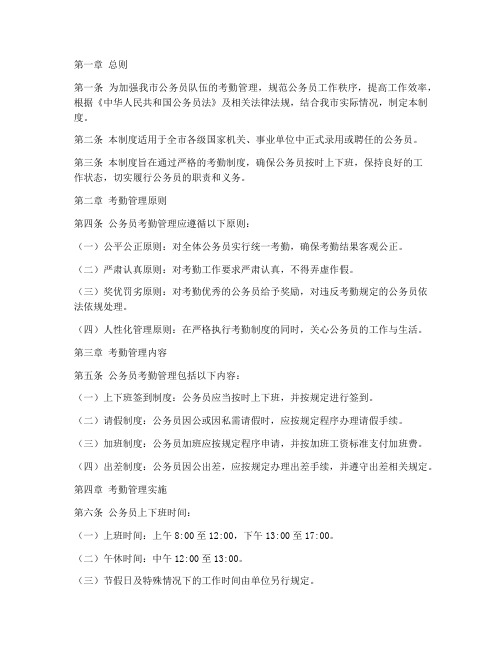 第一章 总则

第一条 为加强我市公务员队伍的考勤管理，规范公务员工作秩序，提高工作效率，根据《中华人民共和国公务员法》及相关法律法规，结合我市实际情况，制定本制度。

第二条 本制度适用于全市各级国家机关、事业单位中正式录用或聘任的公务员。

第三条 本制度旨在通过严格的考勤制度，确保公务员按时上下班，保持良好的工作状态，切实履行公务员的职责和义务。

第二章 考勤管理原则

第四条 公务员考勤管理应遵循以下原则：

（一）公平公正原则：对全体公务员实行统一考勤，确保考勤结果客观公正。

（二）严肃认真原则：对考勤工作要求严肃认真，不得弄虚作假。

（三）奖优罚劣原则：对考勤优秀的公务员给予奖励，对违反考勤规定的公务员依法依规处理。

（四）人性化管理原则：在严格执行考勤制度的同时，关心公务员的工作与生活。

第三章 考勤管理内容

第五条 公务员考勤管理包括以下内容：

（一）上下班签到制度：公务员应当按时上下班，并按规定进行签到。

（二）请假制度：公务员因公或因私需请假时，应按规定程序办理请假手续。

（三）加班制度：公务员加班应按规定程序申请，并按加班工资标准支付加班费。

（四）出差制度：公务员因公出差，应按规定办理出差手续，并遵守出差相关规定。

第四章 考勤管理实施

第六条 公务员上下班时间：

（一）上班时间：上午 8:00 至 12:00，下午 13:00 至 17:00。

（二）午休时间：中午 12:00 至 13:00。

（三）节假日及特殊情况下的工作时间由单位另行规定。